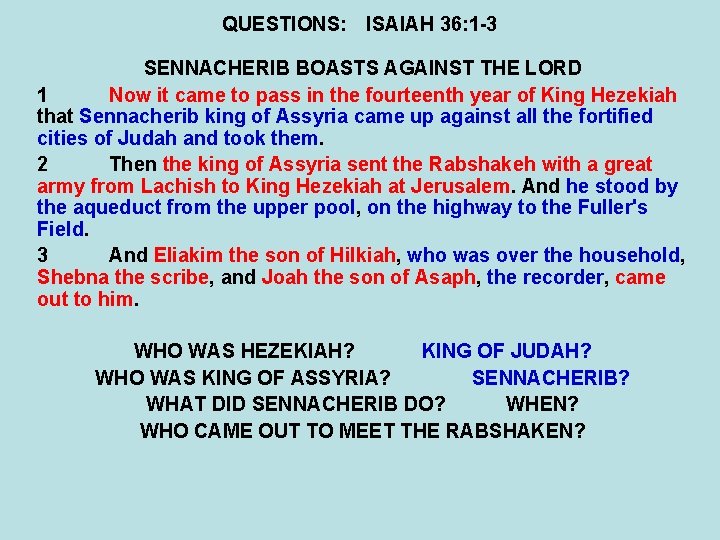 QUESTIONS: ISAIAH 36:1-3

SENNACHERIB BOASTS AGAINST THE LORD

1 Now it came to pass in the fourteenth year of King Hezekiah that Sennacherib king of Assyria came up against all the fortified cities of Judah and took them.

2 Then the king of Assyria sent the Rabshakeh with a great army from Lachish to King Hezekiah at Jerusalem. And he stood by the aqueduct from the upper pool, on the highway to the Fuller's Field.

3 And Eliakim the son of Hilkiah, who was over the household, Shebna the scribe, and Joah the son of Asaph, the recorder, came out to him.

WHO WAS HEZEKIAH? KING OF JUDAH?
WHO WAS KING OF ASSYRIA? SENNACHERIB?
WHAT DID SENNACHERIB DO? WHEN?
WHO CAME OUT TO MEET THE RABSHAKEN?